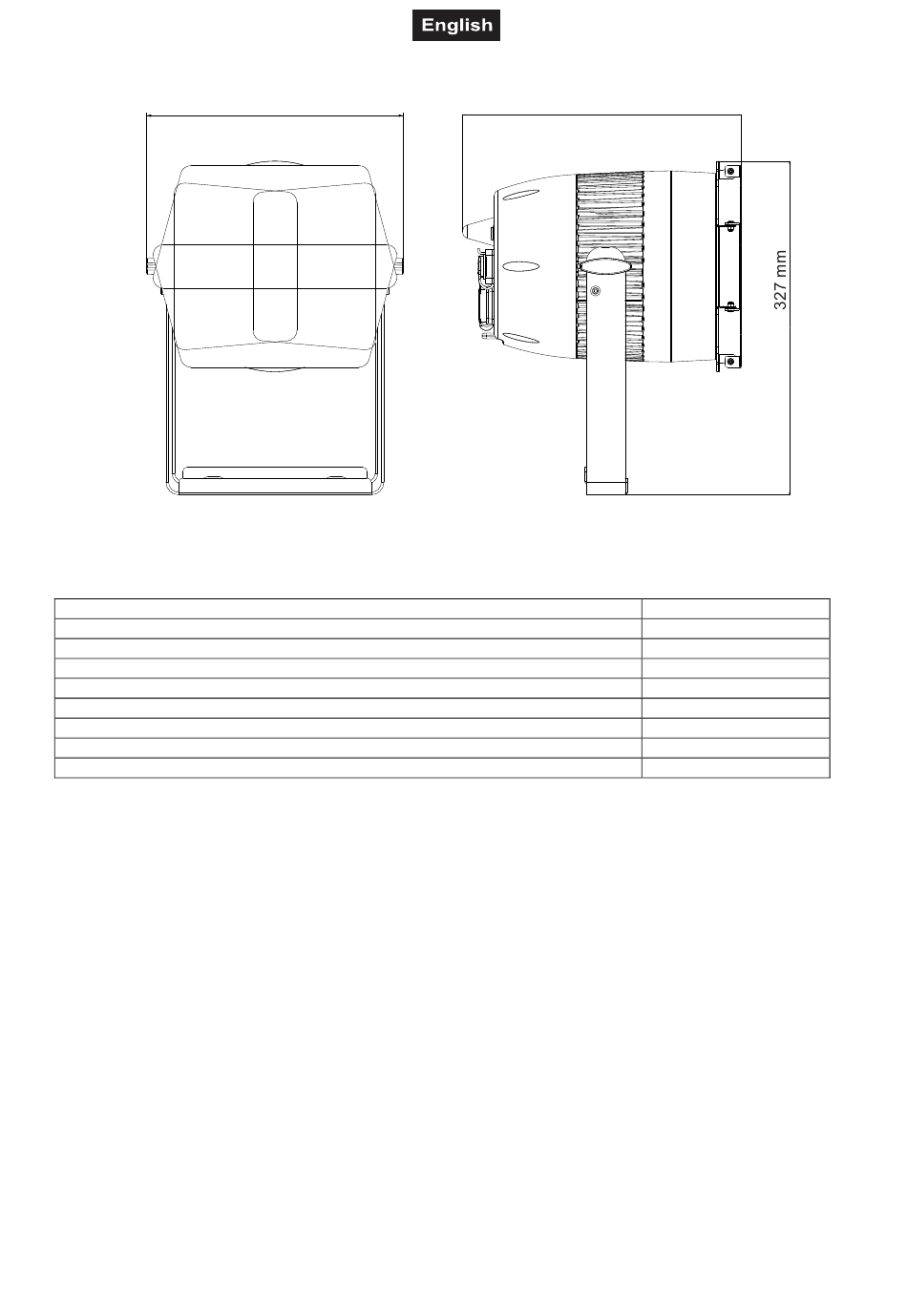 English

327 mm